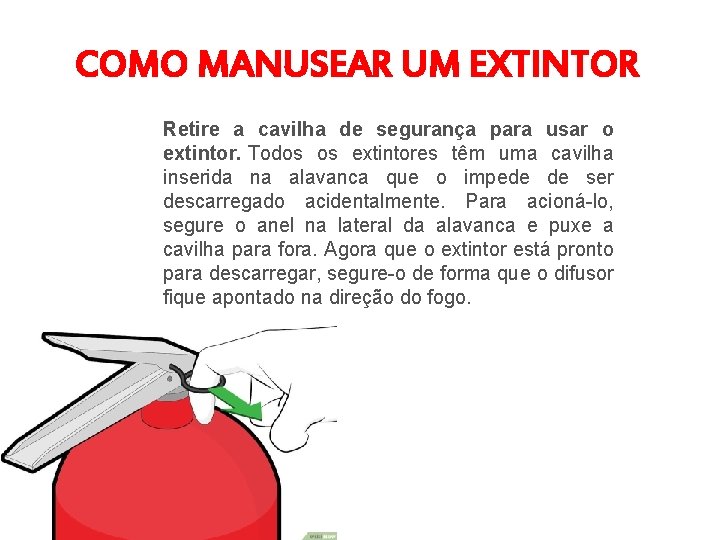 COMO MANUSEAR UM EXTINTOR

Retire a cavilha de segurança para usar o extintor. Todos os extintores têm uma cavilha inserida na alavanca que o impede de ser descarregado acidentalmente. Para acioná-lo, segure o anel na lateral da alavanca e puxe a cavilha para fora. Agora que o extintor está pronto para descarregar, segure-o de forma que o difusor fique apontado na direção do fogo.